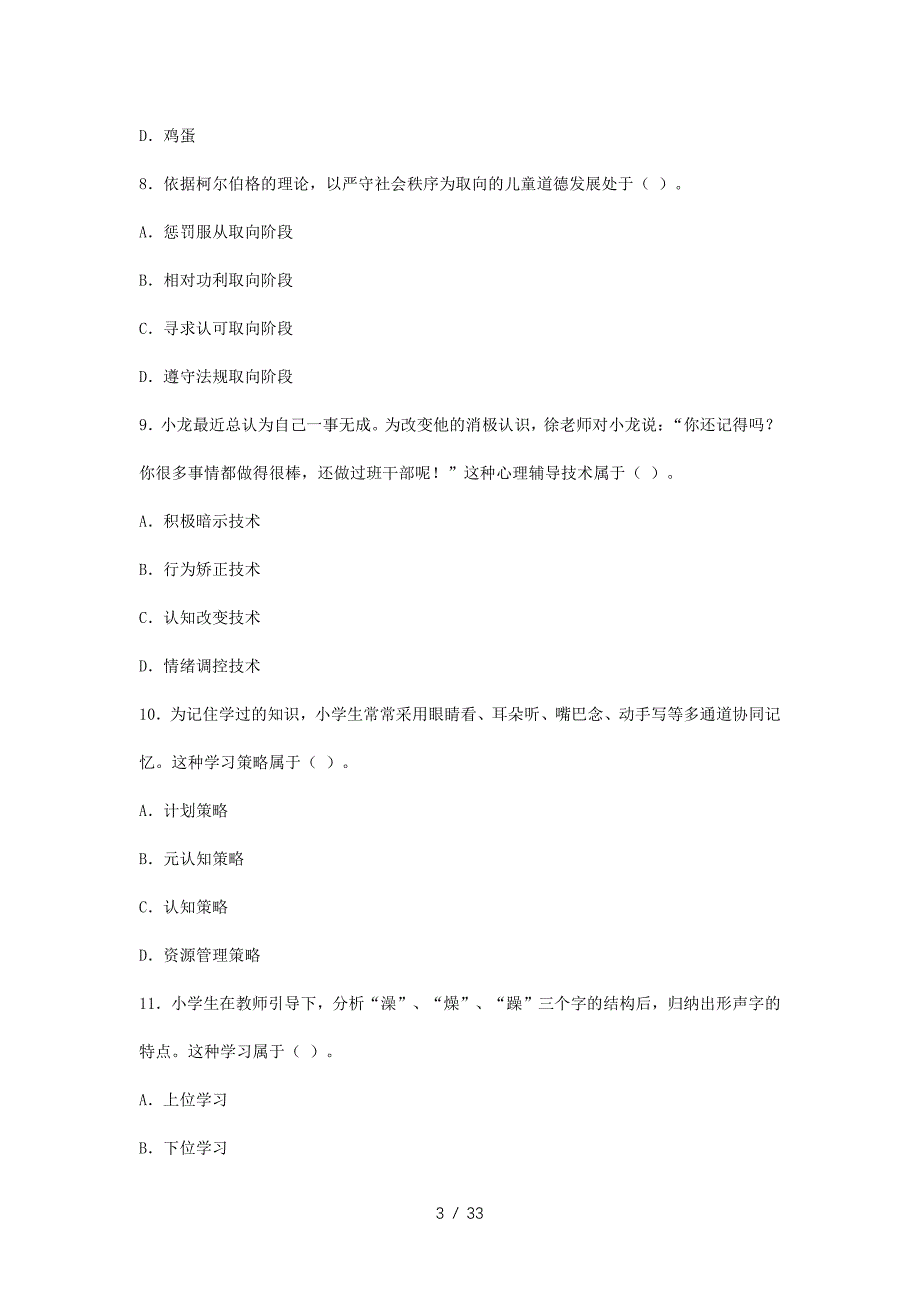 D. 鸡蛋

8. 依据柯尔伯格的理论，以严守社会秩序为取向的儿童道德发展处于（ ）。

A. 惩罚服从取向阶段

B. 相对功利取向阶段

C. 寻求认可取向阶段

D. 遵守法规取向阶段

9. 小龙最近总认为自己一事无成。为改变他的消极认识，徐老师对小龙说：“你还记得吗？你很多事情都做得很棒，还做过班干部呢！”这种心理辅导技术属于（ ）。

A. 积极暗示技术

B. 行为矫正技术

C. 认知改变技术

D. 情绪调控技术

10. 为记住学过的知识，小学生常常采用眼睛看、耳朵听、嘴巴念、动手写等多通道协同记忆。这种学习策略属于（ ）。

A. 计划策略

B. 元认知策略

C. 认知策略

D. 资源管理策略

11. 小学生在教师引导下，分析“澡”、“燥”、“躁”三个字的结构后，归纳出形声字的特点。这种学习属于（ ）。

A. 上位学习

B. 下位学习

3 / 33